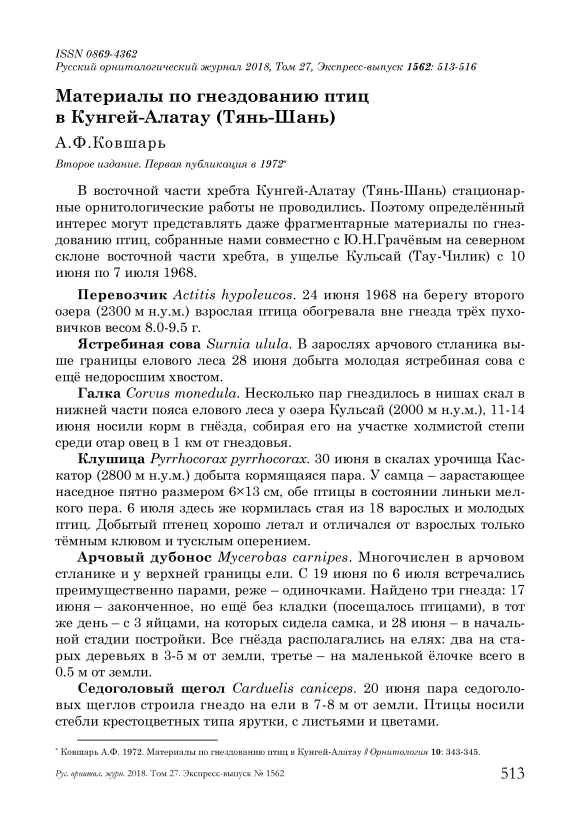 ISSN 0869-4362
Русский орнитологический журнал 2018, Том 27, Экспресс-выпуск 1562: 513-516

Материалы по гнездованию птиц в Кунгей-Алатау (Тянь-Шань)

А.Ф.Ковшарь

Второе издание. Первая публикация в 1972*

В восточной части хребта Кунгей-Алатау (Тянь-Шань) стационарные орнитологические работы не проводились. Поэтому определённый интерес могут представлять даже фрагментарные материалы по гнездованию птиц, собранные нами совместно с Ю.Н.Грачёвым на северном склоне восточной части хребта, в ущелье Кульсай (Тау-Чилик) с 10 июня по 7 июля 1968.

Перевозчик Actitis hypoleucos. 24 июня 1968 на берегу второго озера (2300 м н.у.м.) взрослая птица обогревала вне гнезда трёх пуховичков весом 8.0-9.5 г.

Ястребиная сова Surnia ulula. В зарослях арчового стланика выше границы елового леса 28 июня добыта молодая ястребиная сова с ещё недоросшим хвостом.

Галка Corvus monedula. Несколько пар гнездилось в нишах скал в нижней части пояса елового леса у озера Кульсай (2000 м н.у.м.), 11-14 июня носили корм в гнёзда, собирая его на участке холмистой степи среди отар овец в 1 км от гнездовья.

Клушица Pyrrhocorax pyrrhocorax. 30 июня в скалах урочища Каскатор (2800 м н.у.м.) добыта кормящаяся пара. У самца – зарастающее наседное пятно размером 6×13 см, обе птицы в состоянии линьки мелкого пера. 6 июля здесь же кормилась стая из 18 взрослых и молодых птиц. Добытый птенец хорошо летал и отличался от взрослых только тёмным клювом и тусклым оперением.

Арчовый дубонос Mycerobas carnipes. Многочислен в арчовом стланике и у верхней границы ели. С 19 июня по 6 июля встречались преимущественно парами, реже – одиночками. Найдено три гнезда: 17 июня – законченное, но ещё без кладки (посещалось птицами), в тот же день – с 3 яйцами, на которых сидела самка, и 28 июня – в начальной стадии постройки. Все гнёзда располагались на елях: два на старых деревьях в 3-5 м от земли, третье – на маленькой ёлочке всего в 0.5 м от земли.

Седоголовый щегол Carduelis caniceps. 20 июня пара седоголовых щеглов строила гнездо на ели в 7-8 м от земли. Птицы носили стебли крестоцветных типа ярутки, с листьями и цветами.

* Ковшарь А.Ф. 1972. Материалы по гнездованию птиц в Кунгей-Алатау // Орнитология 10: 343-345.

Рус. орнитол. журн. 2018. Том 27. Экспресс-выпуск № 1562 513